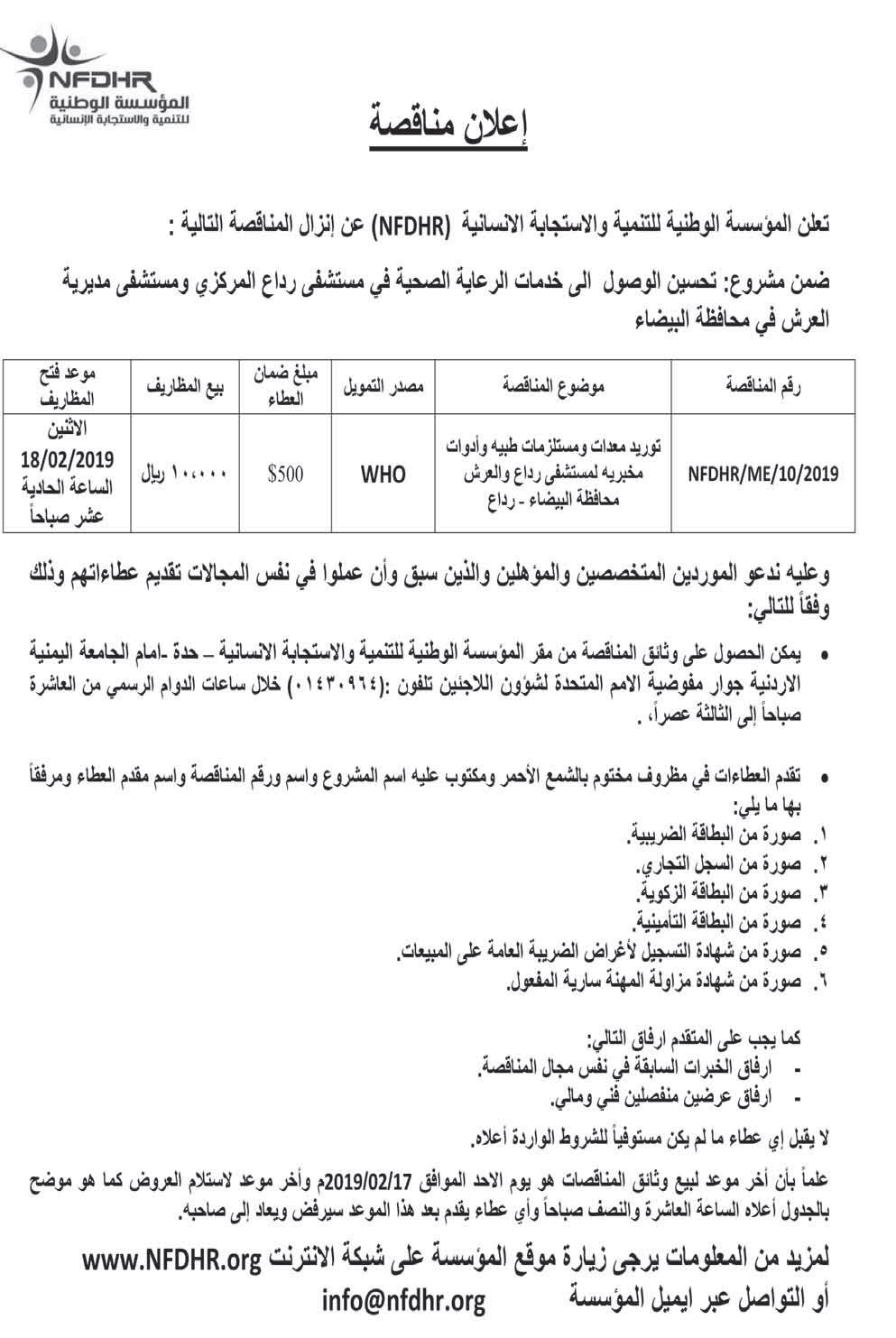 NFDHR
المؤسسة الوطنية
للتنمية والاستجابة الإنسانية

إعلان مناقصة

تعلن المؤسسة الوطنية للتنمية والاستجابة الانسانية (NFDHR) عن إنزال المناقصة التالية :

ضمن مشروع: تحسين الوصول الى خدمات الرعاية الصحية في مستشفى رداع المركزي ومستشفى مديرية العرش في محافظة البيضاء

| رقم المناقصة | موضوع المناقصة | مصدر التمويل | مبلغ ضمان العطاء | بيع المظاريف | موعد فتح المظاريف |
|---|---|---|---|---|---|
| NFDHR/ME/10/2019 | توريد معدات ومستلزمات طبيه وأدوات مخبريه لمستشفى رداع والعرش محافظة البيضاء - رداع | WHO | $500 | ١٠،٠٠٠ ريال | الاثنين 18/02/2019 الساعة الحادية عشر صباحاً |

وعليه ندعو الموردين المتخصصين والمؤهلين والذين سبق وأن عملوا في نفس المجالات تقديم عطاءاتهم وذلك وفقاً للتالي:

• يمكن الحصول على وثائق المناقصة من مقر المؤسسة الوطنية للتنمية والاستجابة الانسانية – حدة -امام الجامعة اليمنية الاردنية جوار مفوضية الامم المتحدة لشؤون اللاجئين تلفون :(٠١٤٣٠٩٦٤) خلال ساعات الدوام الرسمي من العاشرة صباحاً إلى الثالثة عصراً .

• تقدم العطاءات في مظروف مختوم بالشمع الأحمر ومكتوب عليه اسم المشروع واسم ورقم المناقصة واسم مقدم العطاء ومرفقاً بها ما يلي:
١. صورة من البطاقة الضريبية.
٢. صورة من السجل التجاري.
٣. صورة من البطاقة الزكوية.
٤. صورة من البطاقة التأمينية.
٥. صورة من شهادة التسجيل لأغراض الضريبة العامة على المبيعات.
٦. صورة من شهادة مزاولة المهنة سارية المفعول.

كما يجب على المتقدم ارفاق التالي:
- ارفاق الخبرات السابقة في نفس مجال المناقصة.
- ارفاق عرضين منفصلين فني ومالي.

لا يقبل إي عطاء ما لم يكن مستوفياً للشروط الواردة أعلاه.

علماً بأن أخر موعد لبيع وثائق المناقصات هو يوم الاحد الموافق 2019/02/17م وأخر موعد لاستلام العروض كما هو موضح بالجدول أعلاه الساعة العاشرة والنصف صباحاً وأي عطاء يقدم بعد هذا الموعد سيرفض ويعاد إلى صاحبه.

لمزيد من المعلومات يرجى زيارة موقع المؤسسة على شبكة الانترنت www.NFDHR.org
أو التواصل عبر ايميل المؤسسة info@nfdhr.org